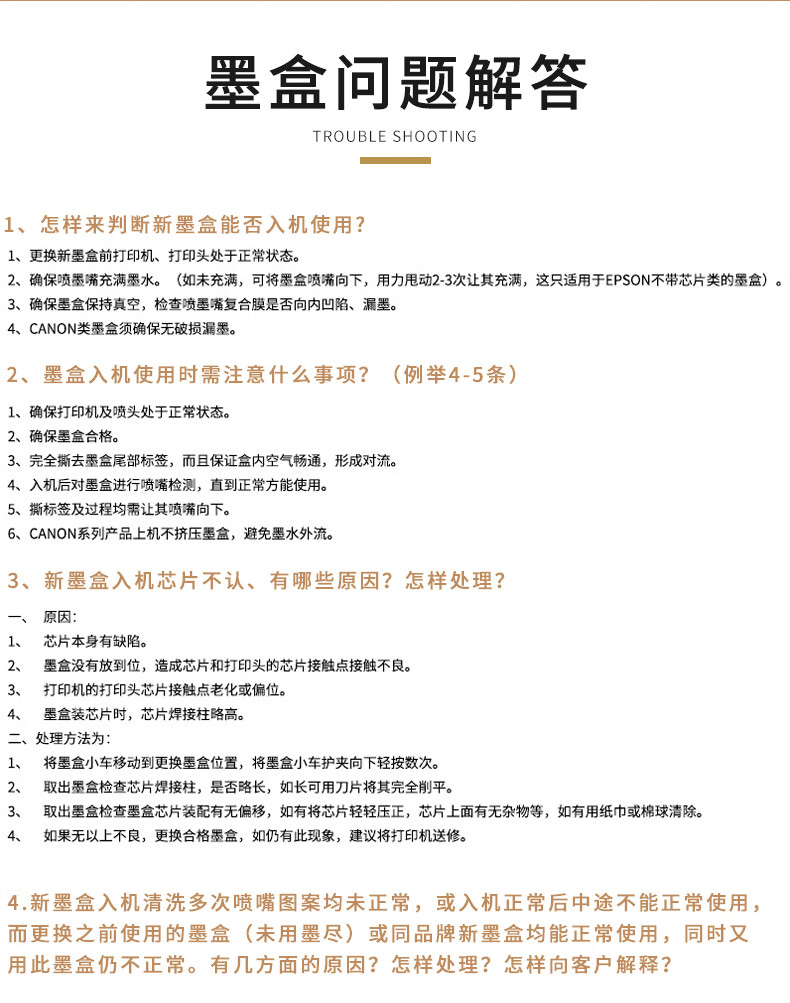 墨盒问题解答

TROUBLE SHOOTING

1、怎样来判断新墨盒能否入机使用?

1、更换新墨盒前打印机、打印头处于正常状态。
2、确保喷墨嘴充满墨水。（如未充满，可将墨盒喷嘴向下，用力甩动2-3次让其充满，这只适用于EPSON不带芯片类的墨盒）。
3、确保墨盒保持真空，检查喷墨嘴复合膜是否向内凹陷、漏墨。
4、CANON类墨盒须确保无破损漏墨。

2、墨盒入机使用时需注意什么事项？（例举4-5条）

1、确保打印机及喷头处于正常状态。
2、确保墨盒合格。
3、完全撕去墨盒尾部标签，而且保证盒内空气畅通，形成对流。
4、入机后对墨盒进行喷嘴检测，直到正常方能使用。
5、撕标签及过程均需让其喷嘴向下。
6、CANON系列产品上机不挤压墨盒，避免墨水外流。

3、新墨盒入机芯片不认、有哪些原因？怎样处理？

一、 原因:
1、 芯片本身有缺陷。
2、 墨盒没有放到位，造成芯片和打印头的芯片接触点接触不良。
3、 打印机的打印头芯片接触点老化或偏位。
4、 墨盒装芯片时，芯片焊接柱略高。
二、处理方法为:
1、 将墨盒小车移动到更换墨盒位置，将墨盒小车护夹向下轻按数次。
2、 取出墨盒检查芯片焊接柱，是否略长，如长可用刀片将其完全削平。
3、 取出墨盒检查墨盒芯片装配有无偏移，如有将芯片轻轻压正，芯片上面有无杂物等，如有用纸巾或棉球清除。
4、 如果无以上不良，更换合格墨盒，如仍有此现象，建议将打印机送修。

4.新墨盒入机清洗多次喷嘴图案均未正常，或入机正常后中途不能正常使用，而更换之前使用的墨盒（未用墨尽）或同品牌新墨盒均能正常使用，同时又用此墨盒仍不正常。有几方面的原因？怎样处理？怎样向客户解释？